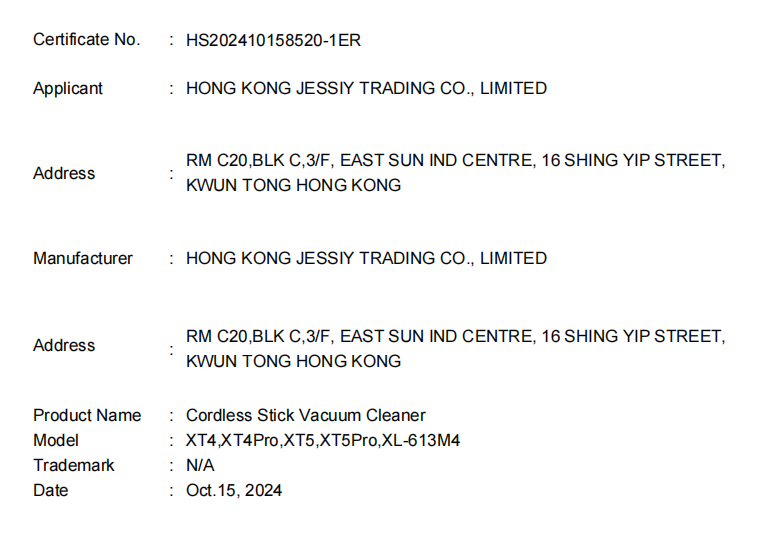 Certificate No. : HS202410158520-1ER

Applicant : HONG KONG JESSIY TRADING CO., LIMITED

Address : RM C20,BLK C,3/F, EAST SUN IND CENTRE, 16 SHING YIP STREET, KWUN TONG HONG KONG

Manufacturer : HONG KONG JESSIY TRADING CO., LIMITED

Address : RM C20,BLK C,3/F, EAST SUN IND CENTRE, 16 SHING YIP STREET, KWUN TONG HONG KONG

Product Name : Cordless Stick Vacuum Cleaner
Model : XT4,XT4Pro,XT5,XT5Pro,XL-613M4
Trademark : N/A
Date : Oct.15, 2024